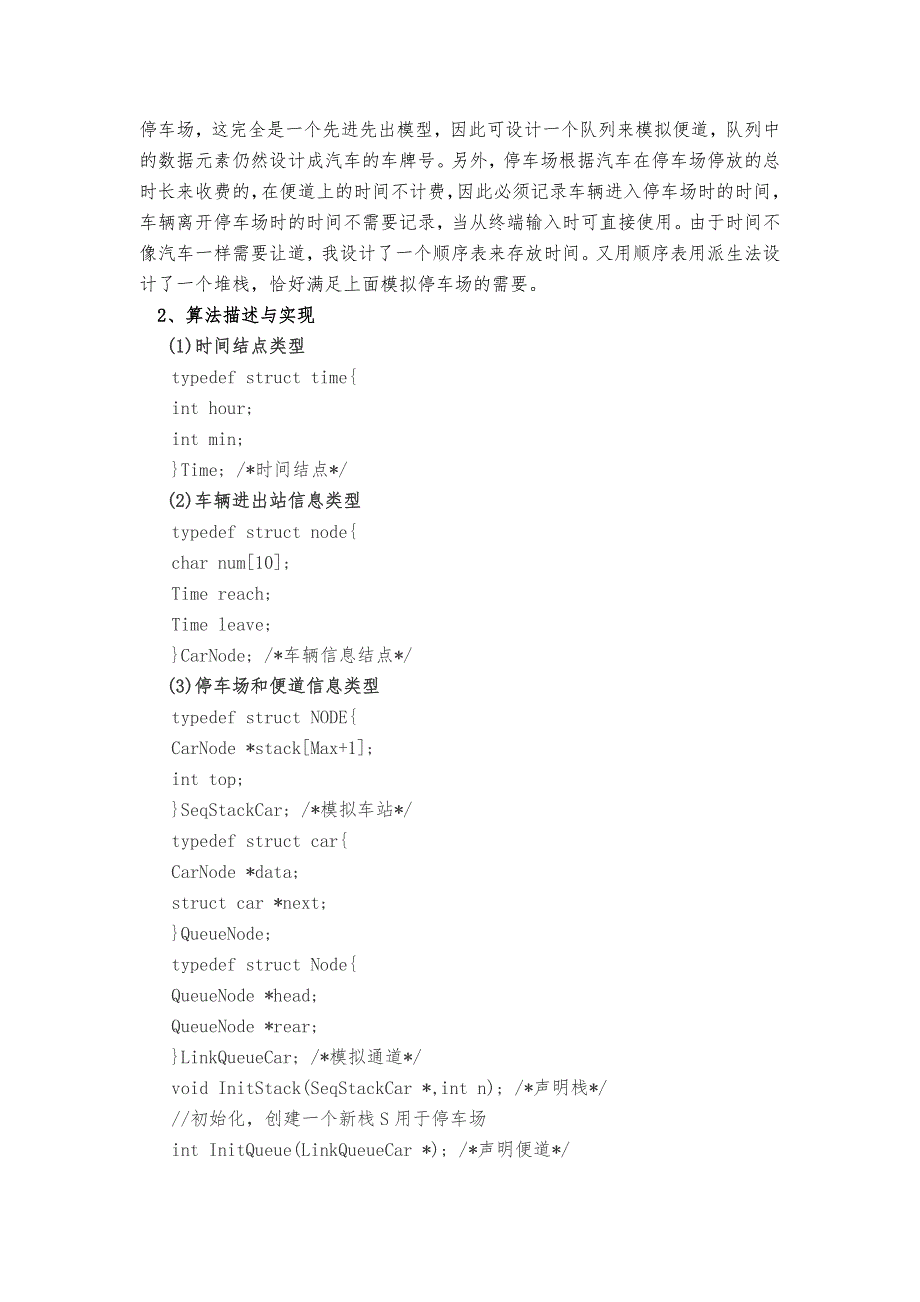 停车场，这完全是一个先进先出模型，因此可设计一个队列来模拟便道，队列中的数据元素仍然设计成汽车的车牌号。另外，停车场根据汽车在停车场停放的总时长来收费的，在便道上的时间不计费，因此必须记录车辆进入停车场时的时间，车辆离开停车场时的时间不需要记录，当从终端输入时可直接使用。由于时间不像汽车一样需要让道，我设计了一个顺序表来存放时间。又用顺序表用派生法设计了一个堆栈，恰好满足上面模拟停车场的需要。

2、算法描述与实现

(1)时间结点类型

typedef struct time{
int hour;
int min;
}Time; /*时间结点*/

(2)车辆进出站信息类型

typedef struct node{
char num[10];
Time reach;
Time leave;
}CarNode; /*车辆信息结点*/

(3)停车场和便道信息类型

typedef struct NODE{
CarNode *stack[Max+1];
int top;
}SeqStackCar; /*模拟车站*/
typedef struct car{
CarNode *data;
struct car *next;
}QueueNode;
typedef struct Node{
QueueNode *head;
QueueNode *rear;
}LinkQueueCar; /*模拟通道*/
void InitStack(SeqStackCar *,int n); /*声明栈*/
//初始化，创建一个新栈S用于停车场
int InitQueue(LinkQueueCar *); /*声明便道*/